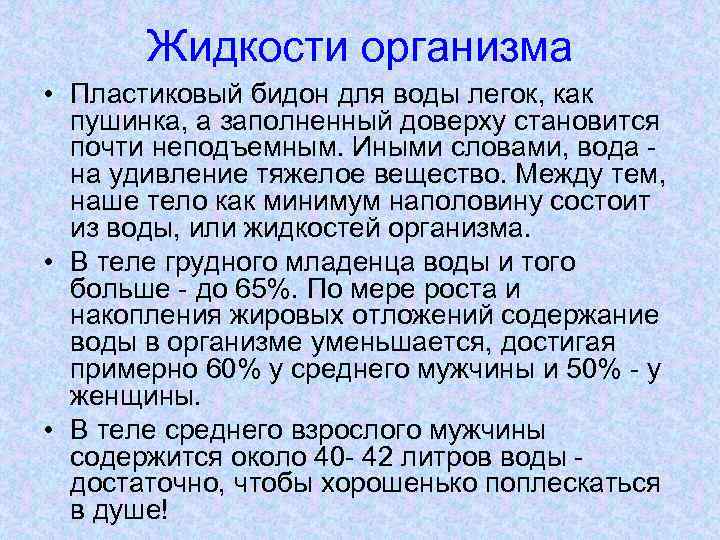 Жидкости организма

• Пластиковый бидон для воды легок, как пушинка, а заполненный доверху становится почти неподъемным. Иными словами, вода - на удивление тяжелое вещество. Между тем, наше тело как минимум наполовину состоит из воды, или жидкостей организма.

• В теле грудного младенца воды и того больше - до 65%. По мере роста и накопления жировых отложений содержание воды в организме уменьшается, достигая примерно 60% у среднего мужчины и 50% - у женщины.

• В теле среднего взрослого мужчины содержится около 40- 42 литров воды - достаточно, чтобы хорошенько поплескаться в душе!